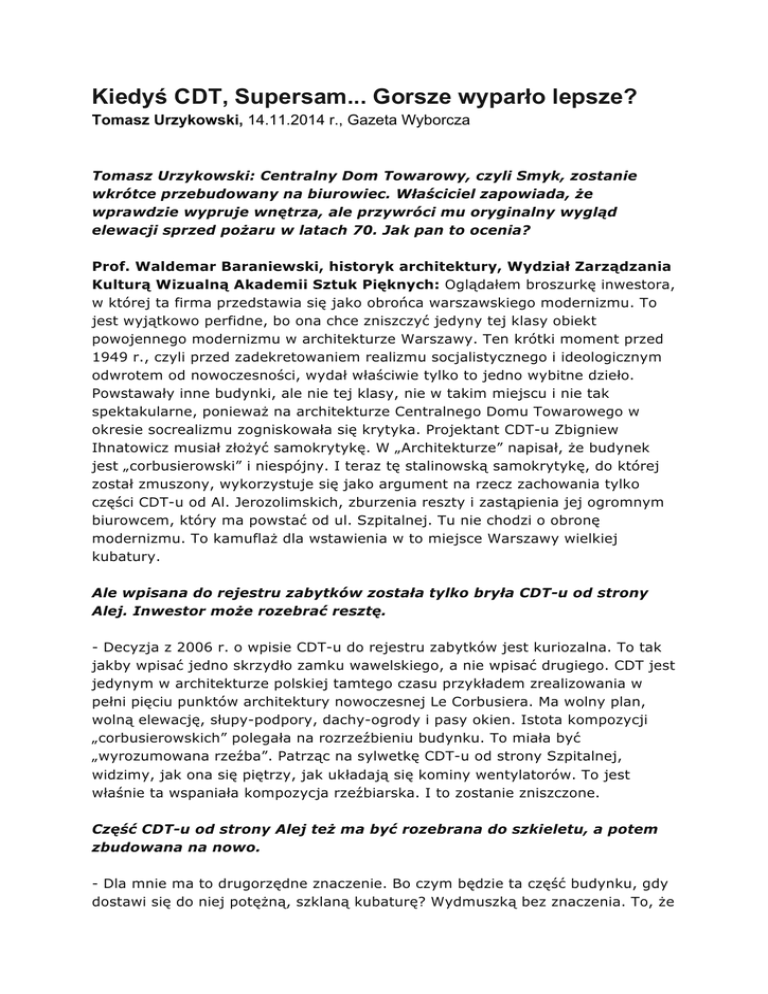 Kiedyś CDT, Supersam... Gorsze wyparło lepsze?
Tomasz Urzykowski, 14.11.2014 r., Gazeta Wyborcza

Tomasz Urzykowski: Centralny Dom Towarowy, czyli Smyk, zostanie wkrótce przebudowany na biurowiec. Właściciel zapowiada, że wprawdzie wypruje wnętrza, ale przywróci mu oryginalny wygląd elewacji sprzed pożaru w latach 70. Jak pan to ocenia?

Prof. Waldemar Baraniewski, historyk architektury, Wydział Zarządzania Kulturą Wizualną Akademii Sztuk Pięknych: Oglądałem broszurkę inwestora, w której ta firma przedstawia się jako obrońca warszawskiego modernizmu. To jest wyjątkowo perfidne, bo ona chce zniszczyć jedyny tej klasy obiekt powojennego modernizmu w architekturze Warszawy. Ten krótki moment przed 1949 r., czyli przed zadekretowaniem realizmu socjalistycznego i ideologicznym odwrotem od nowoczesności, wydał właściwie tylko to jedno wybitne dzieło. Powstawały inne budynki, ale nie tej klasy, nie w takim miejscu i nie tak spektakularne, ponieważ na architekturze Centralnego Domu Towarowego w okresie socrealizmu zogniskowała się krytyka. Projektant CDT-u Zbigniew Ihnatowicz musiał złożyć samokrytykę. W „Architekturze" napisał, że budynek jest „corbusierowski" i niespójny. I teraz tę stalinowską samokrytykę, do której został zmuszony, wykorzystuje się jako argument na rzecz zachowania tylko części CDT-u od Al. Jerozolimskich, zburzenia reszty i zastąpienia jej ogromnym biurowcem, który ma powstać od ul. Szpitalnej. Tu nie chodzi o obronę modernizmu. To kamuflaż dla wstawienia w to miejsce Warszawy wielkiej kubatury.

Ale wpisana do rejestru zabytków została tylko bryła CDT-u od strony Alej. Inwestor może rozebrać resztę.

- Decyzja z 2006 r. o wpisie CDT-u do rejestru zabytków jest kuriozalna. To tak jakby wpisać jedno skrzydło zamku wawelskiego, a nie wpisać drugiego. CDT jest jedynym w architekturze polskiej tamtego czasu przykładem zrealizowania w pełni pięciu punktów architektury nowoczesnej Le Corbusiera. Ma wolny plan, wolną elewację, słupy-podpory, dachy-ogrody i pasy okien. Istota kompozycji „corbusierowskich" polegała na rozrzeźbieniu budynku. To miała być „wyrozumowana rzeźba". Patrząc na sylwetkę CDT-u od strony Szpitalnej, widzimy, jak ona się piętrzy, jak układają się kominy wentylatorów. To jest właśnie ta wspaniała kompozycja rzeźbiarska. I to zostanie zniszczone.

Część CDT-u od strony Alej też ma być rozebrana do szkieletu, a potem zbudowana na nowo.

- Dla mnie ma to drugorzędne znaczenie. Bo czym będzie ta część budynku, gdy dostawi się do niej potężną, szklaną kubaturę? Wydmuszką bez znaczenia. To, że